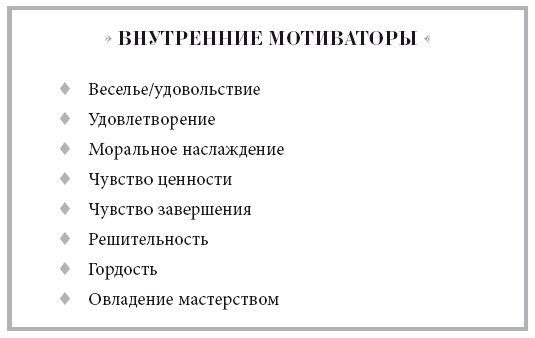 » ВНУТРЕННИЕ МОТИВАТОРЫ «

♦ Веселье/удовольствие
♦ Удовлетворение
♦ Моральное наслаждение
♦ Чувство ценности
♦ Чувство завершения
♦ Решительность
♦ Гордость
♦ Овладение мастерством